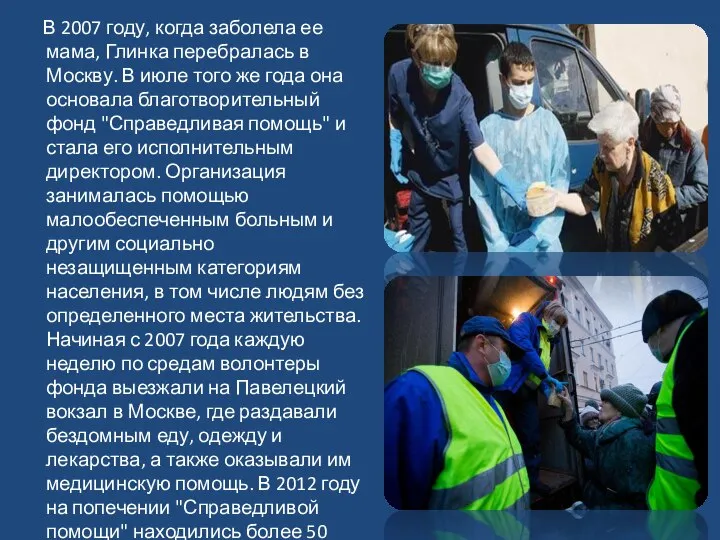 В 2007 году, когда заболела ее мама, Глинка перебралась в Москву. В июле того же года она основала благотворительный фонд "Справедливая помощь" и стала его исполнительным директором. Организация занималась помощью малообеспеченным больным и другим социально незащищенным категориям населения, в том числе людям без определенного места жительства. Начиная с 2007 года каждую неделю по средам волонтеры фонда выезжали на Павелецкий вокзал в Москве, где раздавали бездомным еду, одежду и лекарства, а также оказывали им медицинскую помощь. В 2012 году на попечении "Справедливой помощи" находились более 50